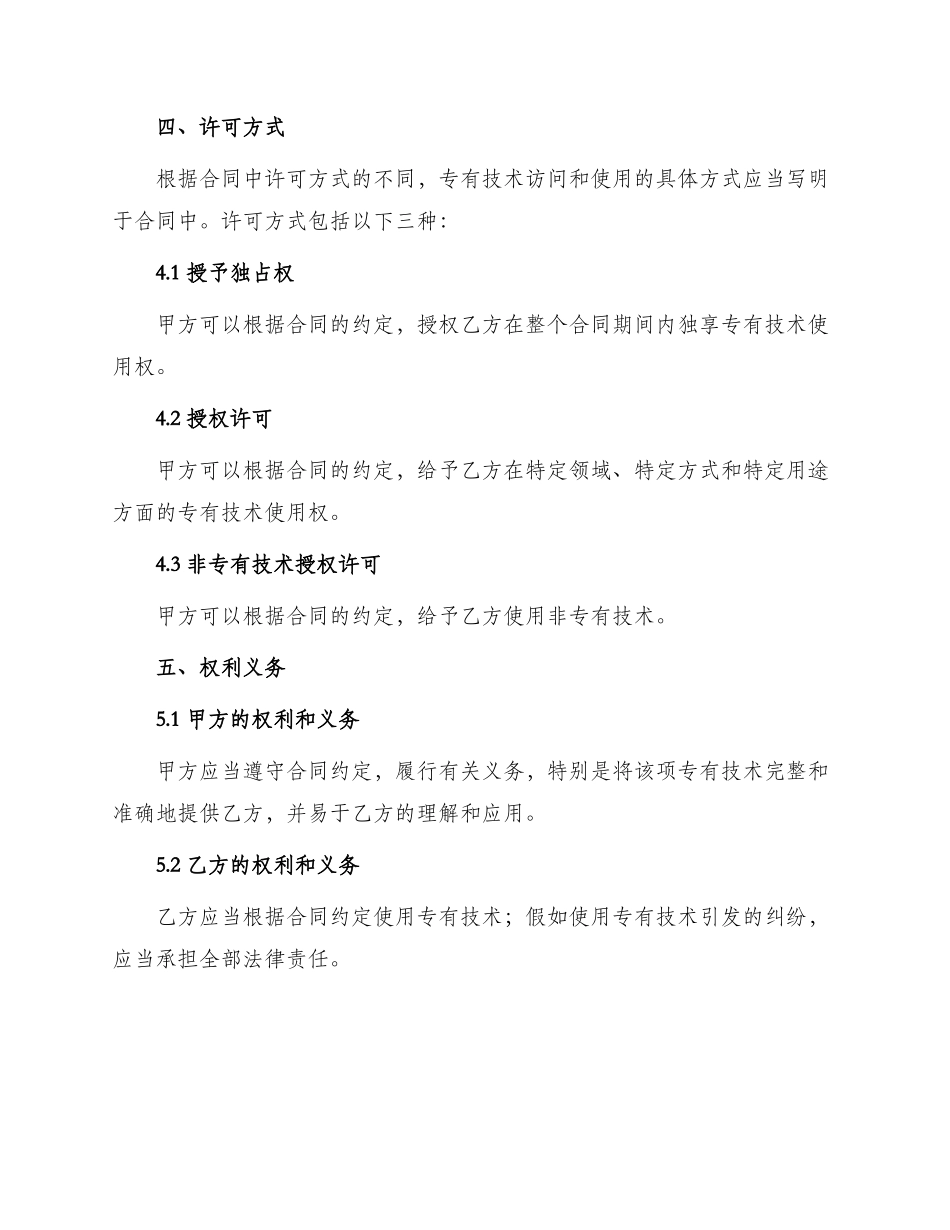 四、许可方式

根据合同中许可方式的不同，专有技术访问和使用的具体方式应当写明于合同中。许可方式包括以下三种：

4.1授予独占权

甲方可以根据合同的约定，授权乙方在整个合同期间内独享专有技术使用权。

4.2授权许可

甲方可以根据合同的约定，给予乙方在特定领域、特定方式和特定用途方面的专有技术使用权。

4.3非专有技术授权许可

甲方可以根据合同的约定，给予乙方使用非专有技术。

五、权利义务

5.1甲方的权利和义务

甲方应当遵守合同约定，履行有关义务，特别是将该项专有技术完整和准确地提供乙方，并易于乙方的理解和应用。

5.2乙方的权利和义务

乙方应当根据合同约定使用专有技术；假如使用专有技术引发的纠纷，应当承担全部法律责任。